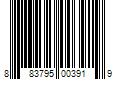 8 83795 00391 9